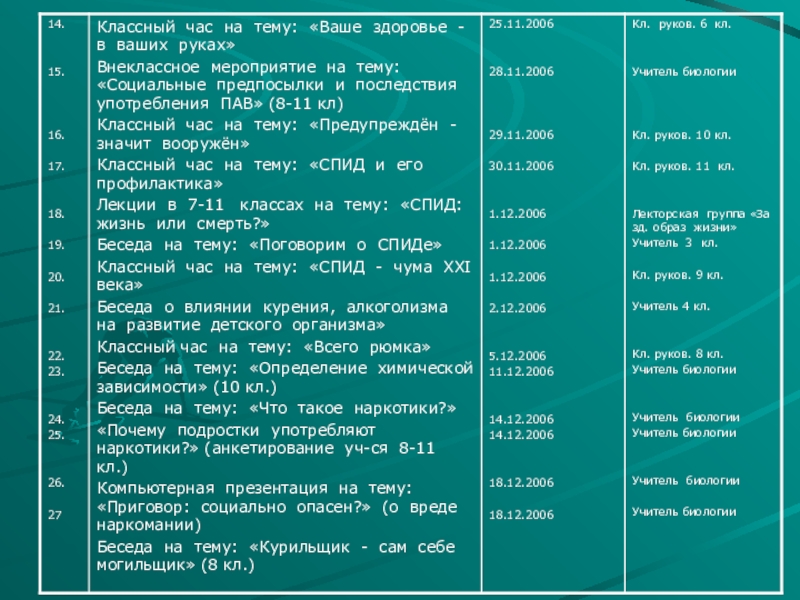 | | | | |
|---|---|---|---|
| 14. | Классный час на тему: «Ваше здоровье - в ваших руках» | 25.11.2006 | Кл. руков. 6 кл. |
| 15. | Внеклассное мероприятие на тему: «Социальные предпосылки и последствия употребления ПАВ» (8-11 кл) | 28.11.2006 | Учитель биологии |
| 16. | Классный час на тему: «Предупреждён - значит вооружён» | 29.11.2006 | Кл. руков. 10 кл. |
| 17. | Классный час на тему: «СПИД и его профилактика» | 30.11.2006 | Кл. руков. 11 кл. |
| 18. | Лекции в 7-11 классах на тему: «СПИД: жизнь или смерть?» | 1.12.2006 | Лекторская группа «За зд. образ жизни» |
| 19. | Беседа на тему: «Поговорим о СПИДе» | 1.12.2006 | Учитель 3 кл. |
| 20. | Классный час на тему: «СПИД - чума XXI века» | 1.12.2006 | Кл. руков. 9 кл. |
| 21. | Беседа о влиянии курения, алкоголизма на развитие детского организма» | 2.12.2006 | Учитель 4 кл. |
| 22. | Классный час на тему: «Всего рюмка» | 5.12.2006 | Кл. руков. 8 кл. |
| 23. | Беседа на тему: «Определение химической зависимости» (10 кл.) | 11.12.2006 | Учитель биологии |
| 24. | Беседа на тему: «Что такое наркотики?» | 14.12.2006 | Учитель биологии |
| 25. | «Почему подростки употребляют наркотики?» (анкетирование уч-ся 8-11 кл.) | 14.12.2006 | Учитель биологии |
| 26. | Компьютерная презентация на тему: «Приговор: социально опасен?» (о вреде наркомании) | 18.12.2006 | Учитель биологии |
| 27 | Беседа на тему: «Курильщик - сам себе могильщик» (8 кл.) | 18.12.2006 | Учитель биологии |